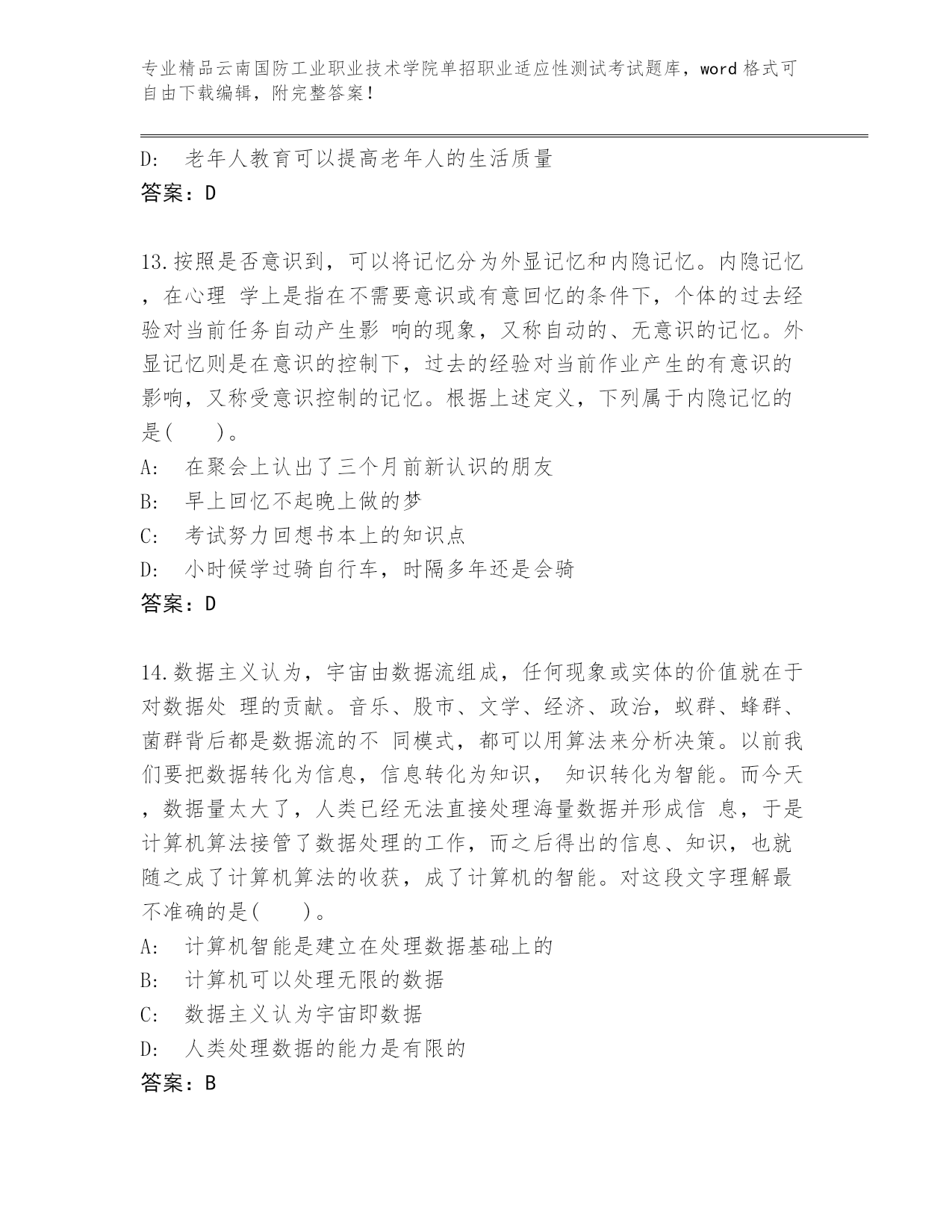 专业精品云南国防工业职业技术学院单招职业适应性测试考试题库，word 格式可自由下载编辑，附完整答案！

D: 老年人教育可以提高老年人的生活质量
答案：D

13.按照是否意识到，可以将记忆分为外显记忆和内隐记忆。内隐记忆，在心理 学上是指在不需要意识或有意回忆的条件下，个体的过去经验对当前任务自动产生影 响的现象，又称自动的、无意识的记忆。外显记忆则是在意识的控制下，过去的经验对当前作业产生的有意识的影响，又称受意识控制的记忆。根据上述定义，下列属于内隐记忆的是(　　)。
A: 在聚会上认出了三个月前新认识的朋友
B: 早上回忆不起晚上做的梦
C: 考试努力回想书本上的知识点
D: 小时候学过骑自行车，时隔多年还是会骑
答案：D

14.数据主义认为，宇宙由数据流组成，任何现象或实体的价值就在于对数据处 理的贡献。音乐、股市、文学、经济、政治，蚁群、蜂群、菌群背后都是数据流的不 同模式，都可以用算法来分析决策。以前我们要把数据转化为信息，信息转化为知识， 知识转化为智能。而今天，数据量太大了，人类已经无法直接处理海量数据并形成信 息，于是计算机算法接管了数据处理的工作，而之后得出的信息、知识，也就随之成了计算机算法的收获，成了计算机的智能。对这段文字理解最不准确的是(　　)。
A: 计算机智能是建立在处理数据基础上的
B: 计算机可以处理无限的数据
C: 数据主义认为宇宙即数据
D: 人类处理数据的能力是有限的
答案：B